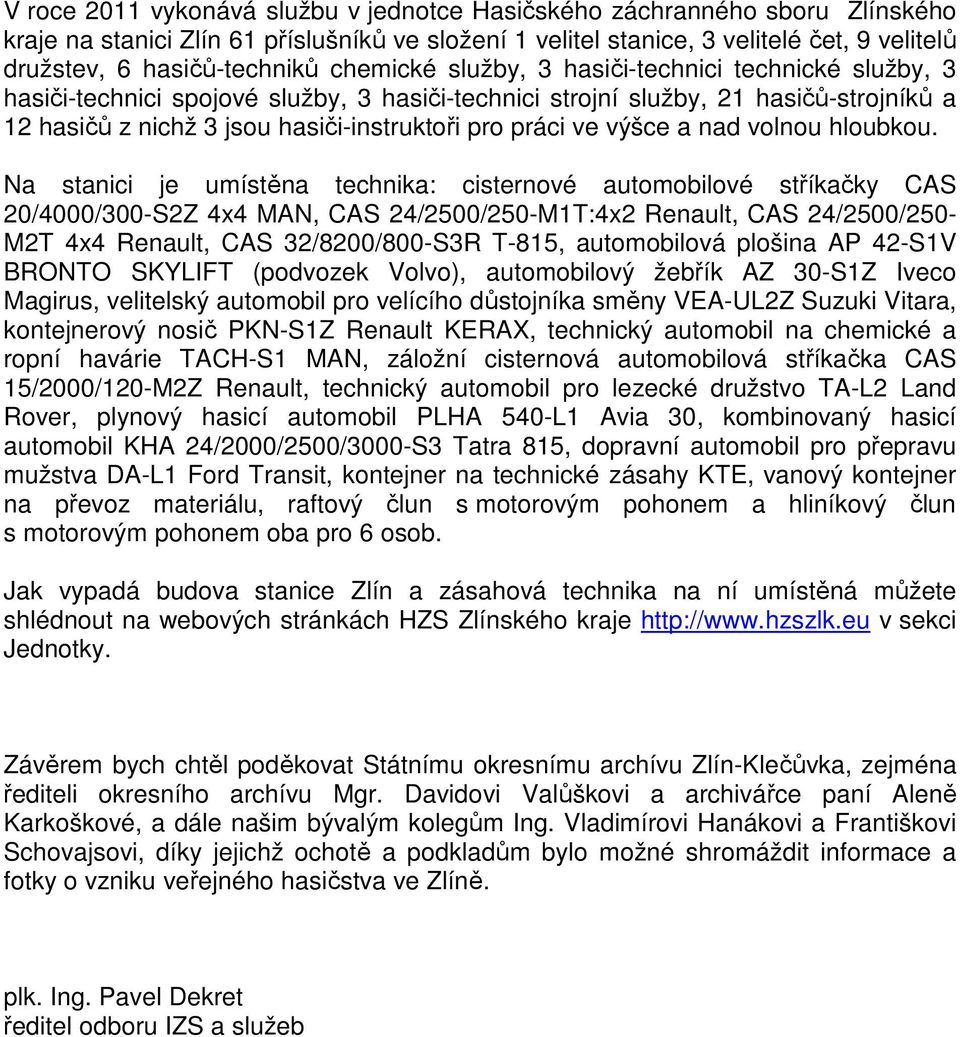 V roce 2011 vykonává službu v jednotce Hasičského záchranného sboru Zlínského kraje na stanici Zlín 61 příslušníků ve složení 1 velitel stanice, 3 velitelé čet, 9 velitelů družstev, 6 hasičů-techniků chemické služby, 3 hasiči-technici technické služby, 3 hasiči-technici spojové služby, 3 hasiči-technici strojní služby, 21 hasičů-strojníků a 12 hasičů z nichž 3 jsou hasiči-instruktoři pro práci ve výšce a nad volnou hloubkou.

Na stanici je umístěna technika: cisternové automobilové stříkačky CAS 20/4000/300-S2Z 4x4 MAN, CAS 24/2500/250-M1T:4x2 Renault, CAS 24/2500/250-M2T 4x4 Renault, CAS 32/8200/800-S3R T-815, automobilová plošina AP 42-S1V BRONTO SKYLIFT (podvozek Volvo), automobilový žebřík AZ 30-S1Z Iveco Magirus, velitelský automobil pro velícího důstojníka směny VEA-UL2Z Suzuki Vitara, kontejnerový nosič PKN-S1Z Renault KERAX, technický automobil na chemické a ropní havárie TACH-S1 MAN, záložní cisternová automobilová stříkačka CAS 15/2000/120-M2Z Renault, technický automobil pro lezecké družstvo TA-L2 Land Rover, plynový hasicí automobil PLHA 540-L1 Avia 30, kombinovaný hasicí automobil KHA 24/2000/2500/3000-S3 Tatra 815, dopravní automobil pro přepravu mužstva DA-L1 Ford Transit, kontejner na technické zásahy KTE, vanový kontejner na převoz materiálu, raftový člun s motorovým pohonem a hliníkový člun s motorovým pohonem oba pro 6 osob.

Jak vypadá budova stanice Zlín a zásahová technika na ní umístěná můžete shlédnout na webových stránkách HZS Zlínského kraje http://www.hzszlk.eu v sekci Jednotky.

Závěrem bych chtěl poděkovat Státnímu okresnímu archívu Zlín-Klečůvka, zejména řediteli okresního archívu Mgr. Davidovi Valůškovi a archivářce paní Aleně Karkoškové, a dále našim bývalým kolegům Ing. Vladimírovi Hanákovi a Františkovi Schovajsovi, díky jejichž ochotě a podkladům bylo možné shromáždit informace a fotky o vzniku veřejného hasičstva ve Zlíně.

plk. Ing. Pavel Dekret
ředitel odboru IZS a služeb